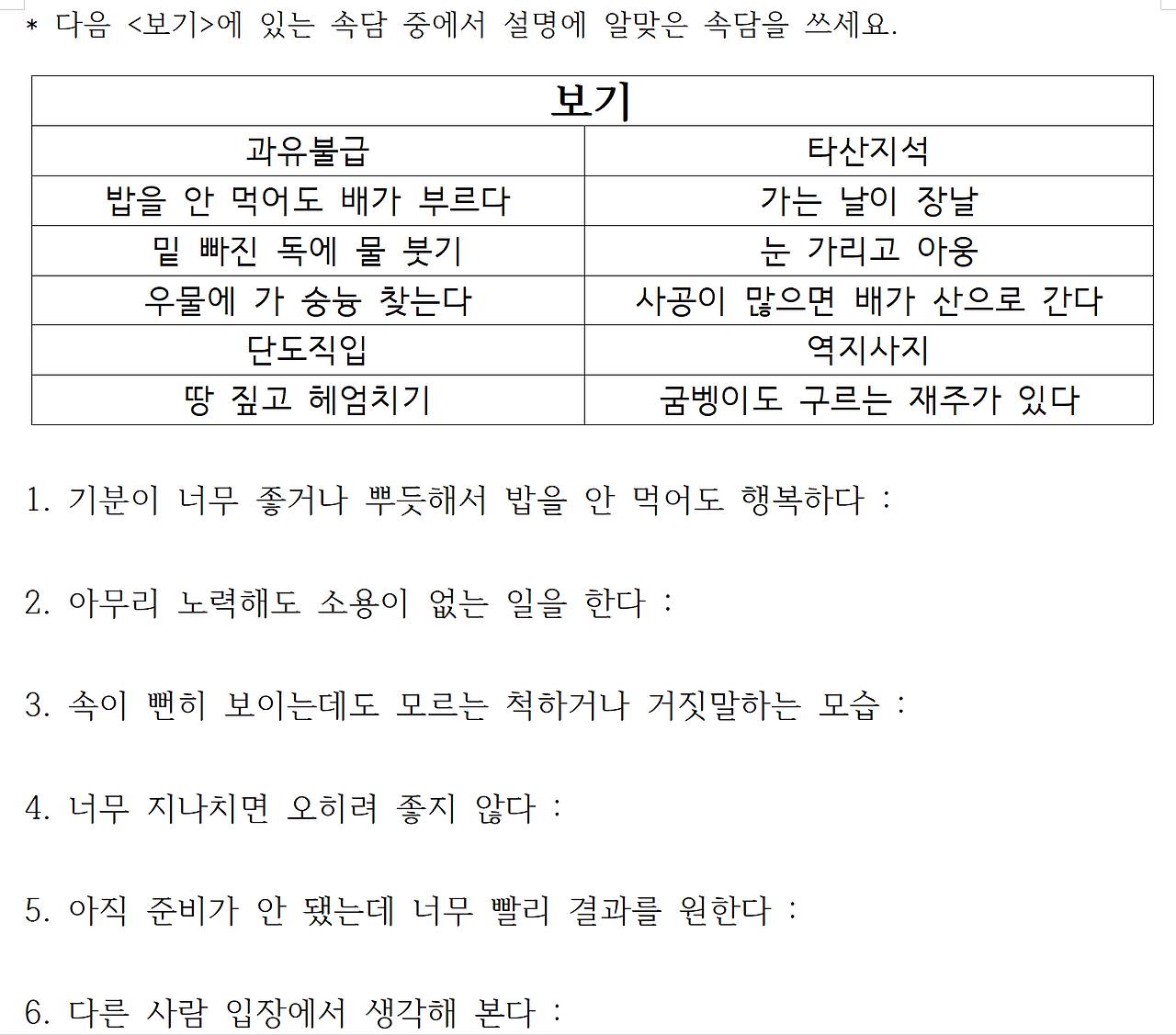 * 다음 <보기>에 있는 속담 중에서 설명에 알맞은 속담을 쓰세요.

| 보기 | |
|---|---|
| 과유불급 | 타산지석 |
| 밥을 안 먹어도 배가 부르다 | 가는 날이 장날 |
| 밑 빠진 독에 물 붓기 | 눈 가리고 아웅 |
| 우물에 가 숭늉 찾는다 | 사공이 많으면 배가 산으로 간다 |
| 단도직입 | 역지사지 |
| 땅 짚고 헤엄치기 | 굼벵이도 구르는 재주가 있다 |

1. 기분이 너무 좋거나 뿌듯해서 밥을 안 먹어도 행복하다 :

2. 아무리 노력해도 소용이 없는 일을 한다 :

3. 속이 뻔히 보이는데도 모르는 척하거나 거짓말하는 모습 :

4. 너무 지나치면 오히려 좋지 않다 :

5. 아직 준비가 안 됐는데 너무 빨리 결과를 원한다 :

6. 다른 사람 입장에서 생각해 본다 :